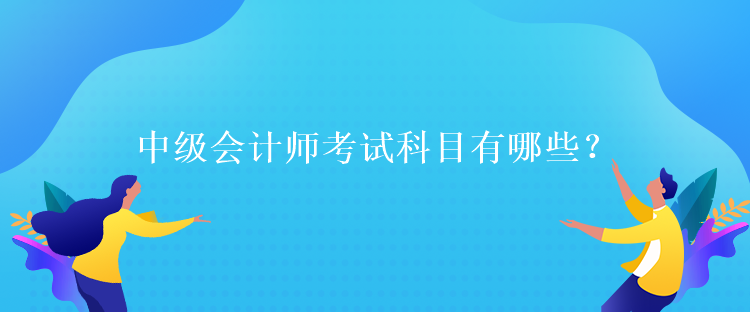 中级会计师考试科目有哪些？